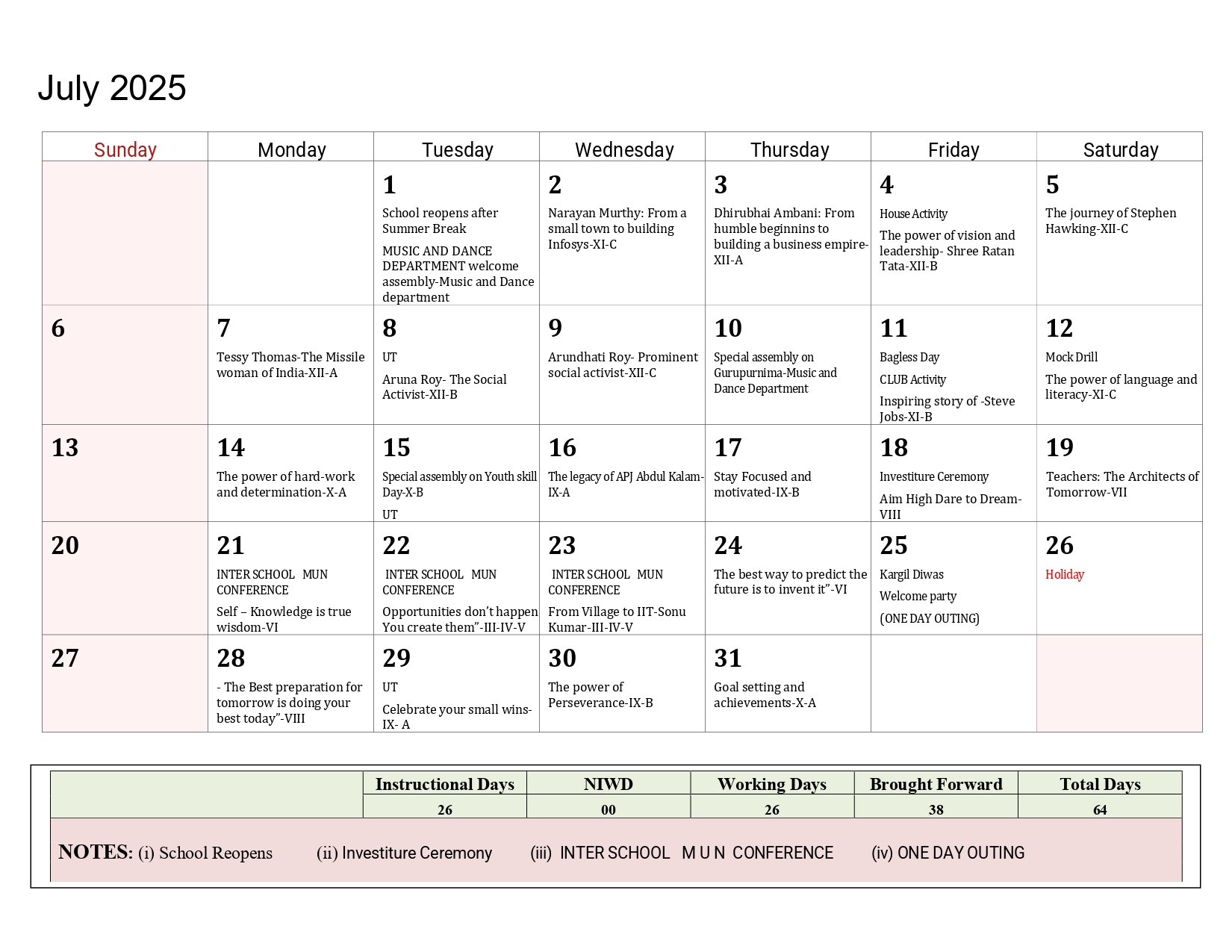 July 2025

| Sunday | Monday | Tuesday | Wednesday | Thursday | Friday | Saturday |
|---|---|---|---|---|---|---|
| | | 1 School reopens after Summer Break MUSIC AND DANCE DEPARTMENT welcome assembly-Music and Dance department | 2 Narayan Murthy: From a small town to building Infosys-XI-C | 3 Dhirubhai Ambani: From humble beginnins to building a business empire-XII-A | 4 House Activity The power of vision and leadership- Shree Ratan Tata-XII-B | 5 The journey of Stephen Hawking-XII-C |
| 6 | 7 Tessy Thomas-The Missile woman of India-XII-A | 8 UT Aruna Roy- The Social Activist-XII-B | 9 Arundhati Roy- Prominent social activist-XII-C | 10 Special assembly on Gurupurnima-Music and Dance Department | 11 Bagless Day CLUB Activity Inspiring story of -Steve Jobs-XI-B | 12 Mock Drill The power of language and literacy-XI-C |
| 13 | 14 The power of hard-work and determination-X-A | 15 Special assembly on Youth skill Day-X-B UT | 16 The legacy of APJ Abdul Kalam-IX-A | 17 Stay Focused and motivated-IX-B | 18 Investiture Ceremony Aim High Dare to Dream-VIII | 19 Teachers: The Architects of Tomorrow-VII |
| 20 | 21 INTER SCHOOL MUN CONFERENCE Self – Knowledge is true wisdom-VI | 22 INTER SCHOOL MUN CONFERENCE Opportunities don't happen You create them"-III-IV-V | 23 INTER SCHOOL MUN CONFERENCE From Village to IIT-Sonu Kumar-III-IV-V | 24 The best way to predict the future is to invent it"-VI | 25 Kargil Diwas Welcome party (ONE DAY OUTING) | 26 Holiday |
| 27 | 28 - The Best preparation for tomorrow is doing your best today"-VIII | 29 UT Celebrate your small wins-IX- A | 30 The power of Perseverance-IX-B | 31 Goal setting and achievements-X-A | | |

| | Instructional Days | NIWD | Working Days | Brought Forward | Total Days |
|---|---|---|---|---|---|
| | 26 | 00 | 26 | 38 | 64 |

NOTES: (i) School Reopens (ii) Investiture Ceremony (iii) INTER SCHOOL M U N CONFERENCE (iv) ONE DAY OUTING